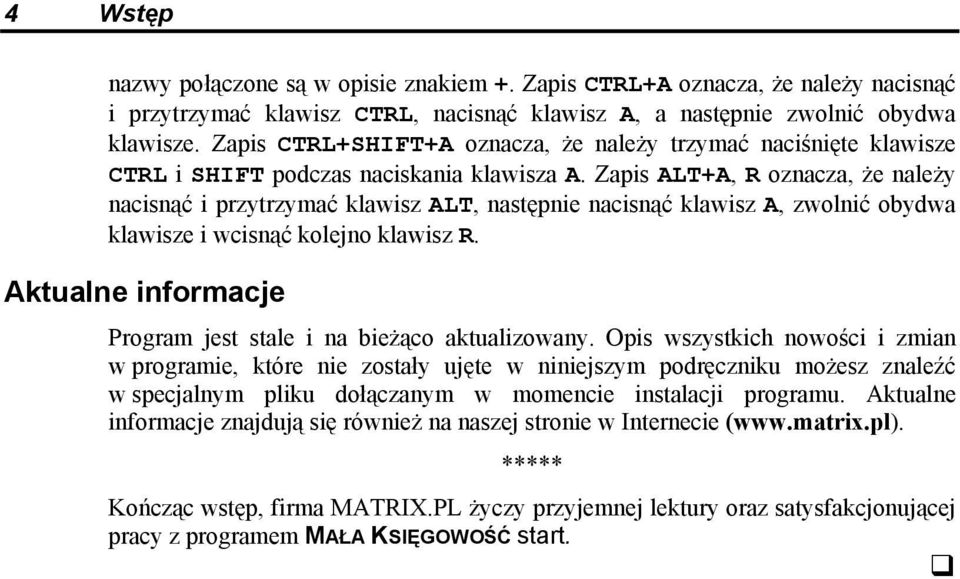 4 Wstęp

nazwy połączone są w opisie znakiem +. Zapis CTRL+A oznacza, że należy nacisnąć i przytrzymać klawisz CTRL, nacisnąć klawisz A, a następnie zwolnić obydwa klawisze. Zapis CTRL+SHIFT+A oznacza, że należy trzymać naciśnięte klawisze CTRL i SHIFT podczas naciskania klawisza A. Zapis ALT+A, R oznacza, że należy nacisnąć i przytrzymać klawisz ALT, następnie nacisnąć klawisz A, zwolnić obydwa klawisze i wcisnąć kolejno klawisz R.

Aktualne informacje

Program jest stale i na bieżąco aktualizowany. Opis wszystkich nowości i zmian w programie, które nie zostały ujęte w niniejszym podręczniku możesz znaleźć w specjalnym pliku dołączanym w momencie instalacji programu. Aktualne informacje znajdują się również na naszej stronie w Internecie (www.matrix.pl).

*****

Kończąc wstęp, firma MATRIX.PL życzy przyjemnej lektury oraz satysfakcjonującej pracy z programem MAŁA KSIĘGOWOŚĆ start.

❑